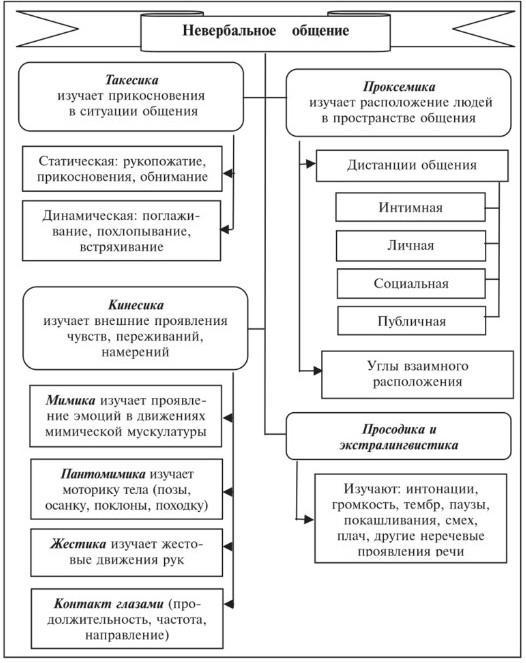 Невербальное общение

Такесика
изучает прикосновения в ситуации общения

Статическая: рукопожатие, прикосновения, обнимание

Динамическая: поглаживание, похлопывание, встряхивание

Кинесика
изучает внешние проявления чувств, переживаний, намерений

Мимика изучает проявление эмоций в движениях мимической мускулатуры

Пантомимика изучает моторику тела (позы, осанку, поклоны, походку)

Жестика изучает жестовые движения рук

Контакт глазами (продолжительность, частота, направление)

Проксемика
изучает расположение людей в пространстве общения

Дистанции общения

Интимная

Личная

Социальная

Публичная

Углы взаимного расположения

Просодика и экстралингвистика

Изучают: интонации, громкость, тембр, паузы, покашливания, смех, плач, другие неречевые проявления речи